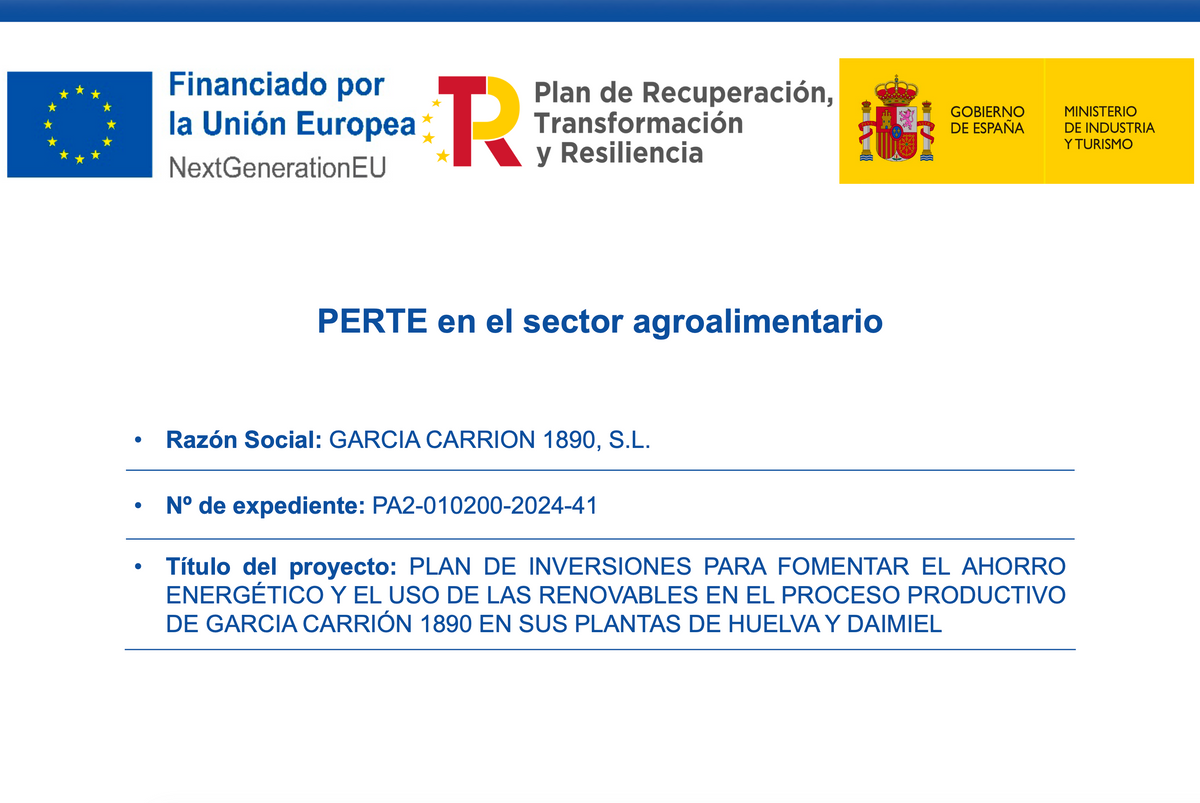 Financiado por
la Unión Europea
NextGenerationEU

Plan de Recuperación,
Transformación
y Resiliencia

GOBIERNO
DE ESPAÑA

MINISTERIO
DE INDUSTRIA
Y TURISMO

PERTE en el sector agroalimentario

• Razón Social: GARCIA CARRION 1890, S.L.

• Nº de expediente: PA2-010200-2024-41

• Título del proyecto: PLAN DE INVERSIONES PARA FOMENTAR EL AHORRO ENERGÉTICO Y EL USO DE LAS RENOVABLES EN EL PROCESO PRODUCTIVO DE GARCIA CARRIÓN 1890 EN SUS PLANTAS DE HUELVA Y DAIMIEL